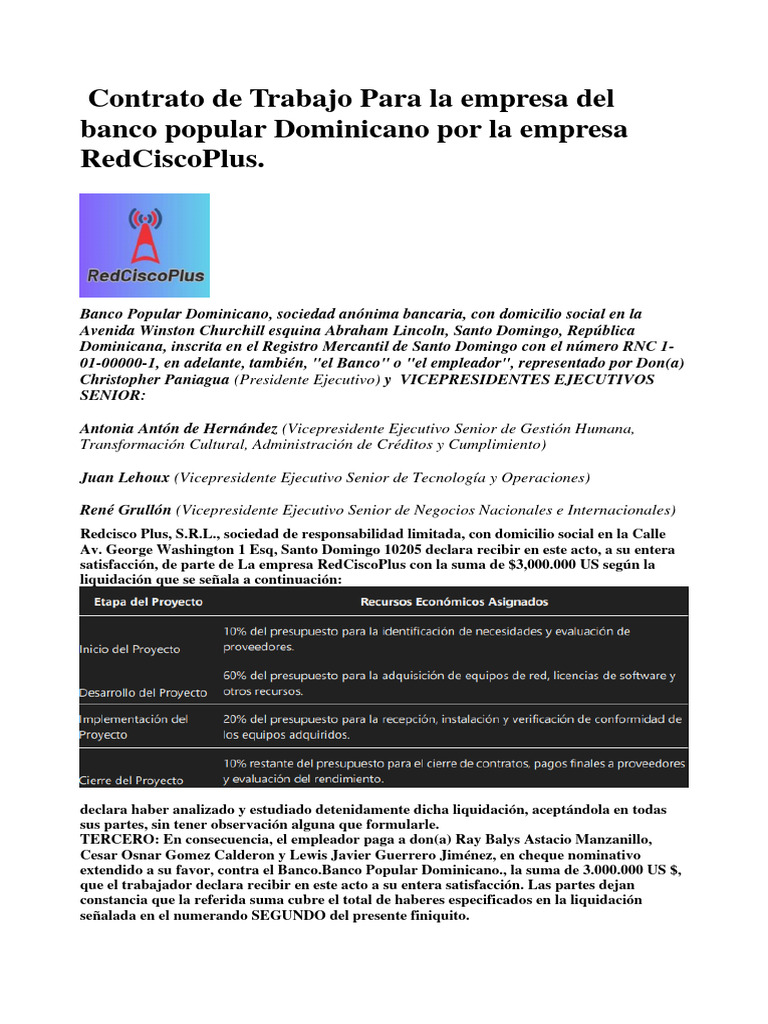 Contrato de Trabajo Para la empresa del banco popular Dominicano por la empresa RedCiscoPlus.

RedCiscoPlus

Banco Popular Dominicano, sociedad anónima bancaria, con domicilio social en la Avenida Winston Churchill esquina Abraham Lincoln, Santo Domingo, República Dominicana, inscrita en el Registro Mercantil de Santo Domingo con el número RNC 1-01-00000-1, en adelante, también, "el Banco" o "el empleador", representado por Don(a) Christopher Paniagua (Presidente Ejecutivo) y VICEPRESIDENTES EJECUTIVOS SENIOR:

Antonia Antón de Hernández (Vicepresidente Ejecutivo Senior de Gestión Humana, Transformación Cultural, Administración de Créditos y Cumplimiento)

Juan Lehoux (Vicepresidente Ejecutivo Senior de Tecnología y Operaciones)

René Grullón (Vicepresidente Ejecutivo Senior de Negocios Nacionales e Internacionales)

Redcisco Plus, S.R.L., sociedad de responsabilidad limitada, con domicilio social en la Calle Av. George Washington 1 Esq, Santo Domingo 10205 declara recibir en este acto, a su entera satisfacción, de parte de La empresa RedCiscoPlus con la suma de $3,000.000 US según la liquidación que se señala a continuación:

| Etapa del Proyecto | Recursos Económicos Asignados |
|---|---|
| Inicio del Proyecto | 10% del presupuesto para la identificación de necesidades y evaluación de proveedores. |
| Desarrollo del Proyecto | 60% del presupuesto para la adquisición de equipos de red, licencias de software y otros recursos. |
| Implementación del Proyecto | 20% del presupuesto para la recepción, instalación y verificación de conformidad de los equipos adquiridos. |
| Cierre del Proyecto | 10% restante del presupuesto para el cierre de contratos, pagos finales a proveedores y evaluación del rendimiento. |

declara haber analizado y estudiado detenidamente dicha liquidación, aceptándola en todas sus partes, sin tener observación alguna que formularle.
TERCERO: En consecuencia, el empleador paga a don(a) Ray Balys Astacio Manzanillo, Cesar Osnar Gomez Calderon y Lewis Javier Guerrero Jiménez, en cheque nominativo extendido a su favor, contra el Banco.Banco Popular Dominicano., la suma de 3.000.000 US $, que el trabajador declara recibir en este acto a su entera satisfacción. Las partes dejan constancia que la referida suma cubre el total de haberes especificados en la liquidación señalada en el numerando SEGUNDO del presente finiquito.